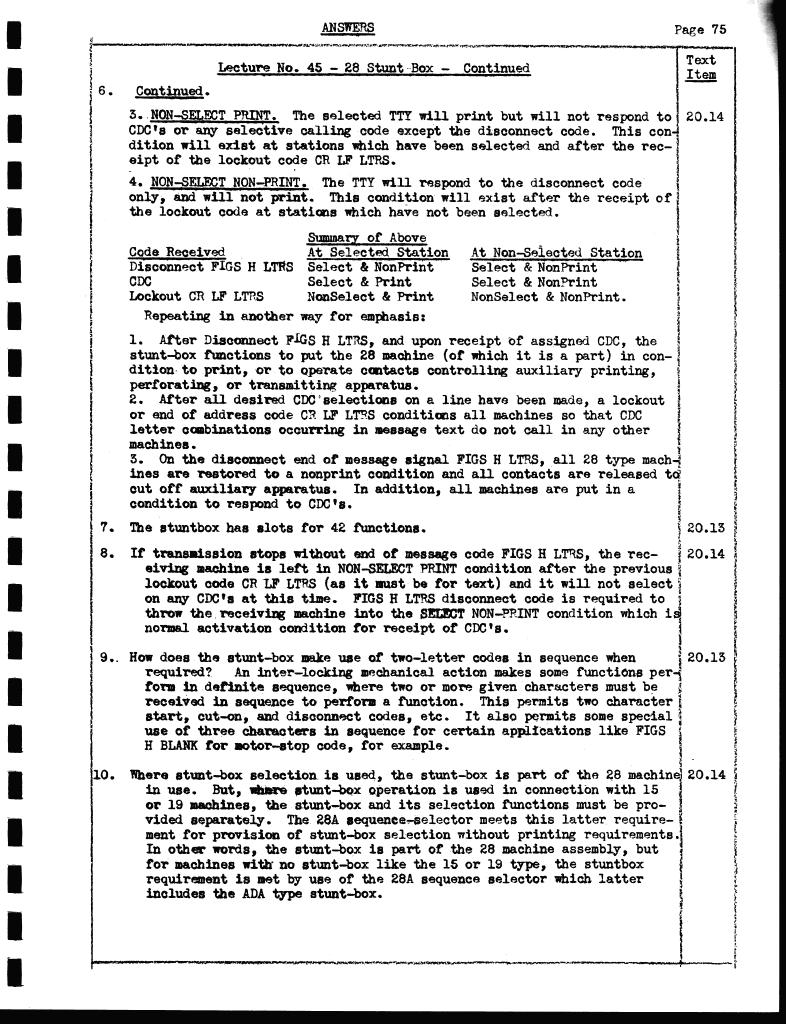 ANSWERS

Page 75

Lecture No. 45 - 28 Stunt Box - Continued

Text Item

6. Continued.

3. NON-SELECT PRINT. The selected TTY will print but will not respond to CDC's or any selective calling code except the disconnect code. This condition will exist at stations which have been selected and after the receipt of the lockout code CR LF LTRS. 20.14

4. NON-SELECT NON-PRINT. The TTY will respond to the disconnect code only, and will not print. This condition will exist after the receipt of the lockout code at stations which have not been selected.

Summary of Above

| Code Received | At Selected Station | At Non-Selected Station |
|---|---|---|
| Disconnect FIGS H LTRS | Select & NonPrint | Select & NonPrint |
| CDC | Select & Print | Select & NonPrint |
| Lockout CR LF LTRS | NonSelect & Print | NonSelect & NonPrint. |

Repeating in another way for emphasis:

1. After Disconnect FIGS H LTRS, and upon receipt of assigned CDC, the stunt-box functions to put the 28 machine (of which it is a part) in condition to print, or to operate contacts controlling auxiliary printing, perforating, or transmitting apparatus.
2. After all desired CDC selections on a line have been made, a lockout or end of address code CR LF LTRS conditions all machines so that CDC letter combinations occurring in message text do not call in any other machines.
3. On the disconnect end of message signal FIGS H LTRS, all 28 type machines are restored to a nonprint condition and all contacts are released to cut off auxiliary apparatus. In addition, all machines are put in a condition to respond to CDC's.

7. The stuntbox has slots for 42 functions. 20.13

8. If transmission stops without end of message code FIGS H LTRS, the receiving machine is left in NON-SELECT PRINT condition after the previous lockout code CR LF LTRS (as it must be for text) and it will not select on any CDC's at this time. FIGS H LTRS disconnect code is required to throw the receiving machine into the SELECT NON-PRINT condition which is normal activation condition for receipt of CDC's. 20.14

9. How does the stunt-box make use of two-letter codes in sequence when required? An inter-locking mechanical action makes some functions perform in definite sequence, where two or more given characters must be received in sequence to perform a function. This permits two character start, cut-on, and disconnect codes, etc. It also permits some special use of three characters in sequence for certain applications like FIGS H BLANK for motor-stop code, for example. 20.13

10. Where stunt-box selection is used, the stunt-box is part of the 28 machine in use. But, where stunt-box operation is used in connection with 15 or 19 machines, the stunt-box and its selection functions must be provided separately. The 28A sequence-selector meets this latter requirement for provision of stunt-box selection without printing requirements. In other words, the stunt-box is part of the 28 machine assembly, but for machines with no stunt-box like the 15 or 19 type, the stuntbox requirement is met by use of the 28A sequence selector which latter includes the ADA type stunt-box. 20.14